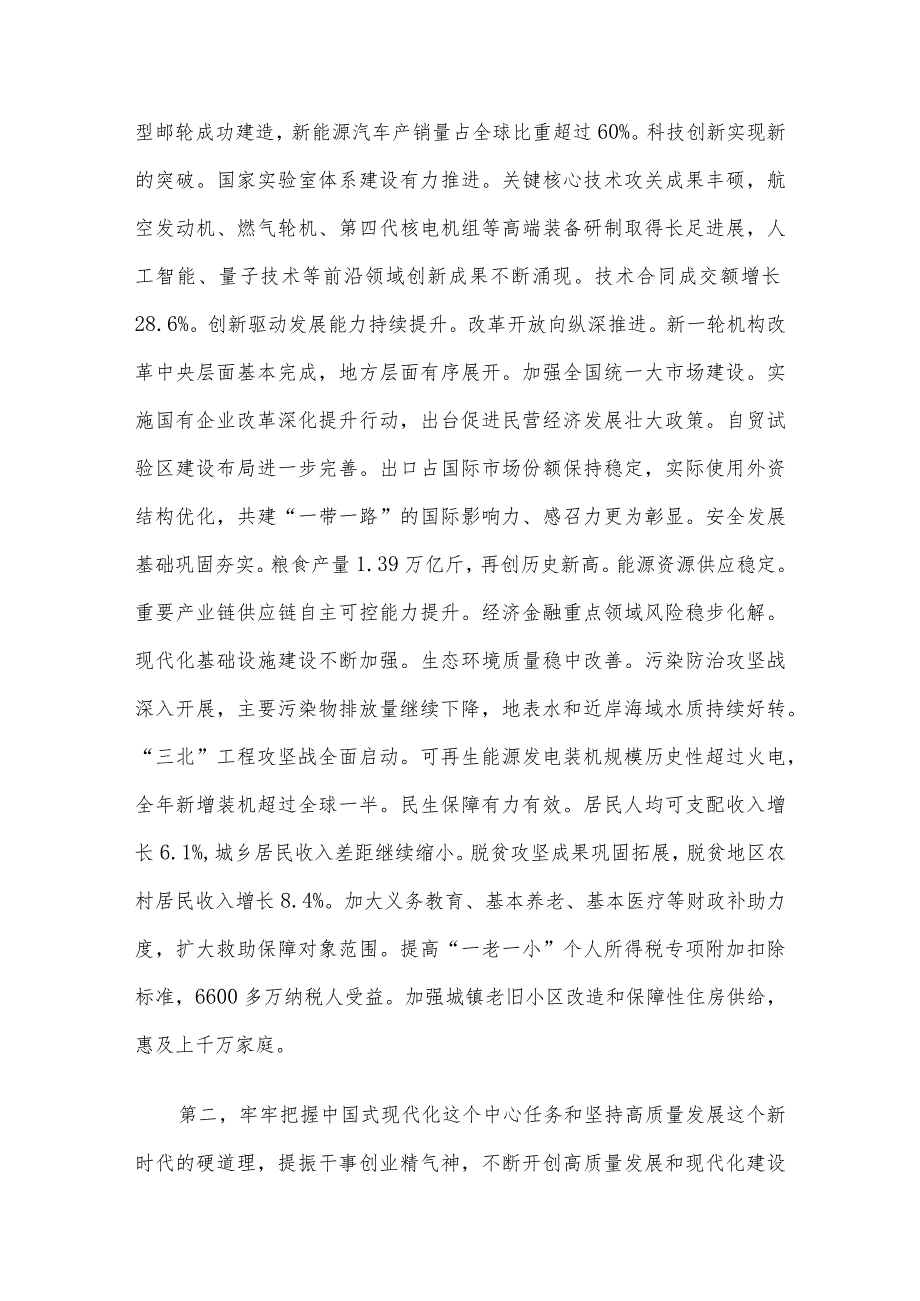 型邮轮成功建造，新能源汽车产销量占全球比重超过60%。科技创新实现新的突破。国家实验室体系建设有力推进。关键核心技术攻关成果丰硕，航空发动机、燃气轮机、第四代核电机组等高端装备研制取得长足进展，人工智能、量子技术等前沿领域创新成果不断涌现。技术合同成交额增长28.6%。创新驱动发展能力持续提升。改革开放向纵深推进。新一轮机构改革中央层面基本完成，地方层面有序展开。加强全国统一大市场建设。实施国有企业改革深化提升行动，出台促进民营经济发展壮大政策。自贸试验区建设布局进一步完善。出口占国际市场份额保持稳定，实际使用外资结构优化，共建“一带一路”的国际影响力、感召力更为彰显。安全发展基础巩固夯实。粮食产量1.39万亿斤，再创历史新高。能源资源供应稳定。重要产业链供应链自主可控能力提升。经济金融重点领域风险稳步化解。现代化基础设施建设不断加强。生态环境质量稳中改善。污染防治攻坚战深入开展，主要污染物排放量继续下降，地表水和近岸海域水质持续好转。“三北”工程攻坚战全面启动。可再生能源发电装机规模历史性超过火电，全年新增装机超过全球一半。民生保障有力有效。居民人均可支配收入增长6.1%，城乡居民收入差距继续缩小。脱贫攻坚成果巩固拓展，脱贫地区农村居民收入增长8.4%。加大义务教育、基本养老、基本医疗等财政补助力度，扩大救助保障对象范围。提高“一老一小”个人所得税专项附加扣除标准，6600多万纳税人受益。加强城镇老旧小区改造和保障性住房供给，惠及上千万家庭。

第二，牢牢把握中国式现代化这个中心任务和坚持高质量发展这个新时代的硬道理，提振干事创业精气神，不断开创高质量发展和现代化建设